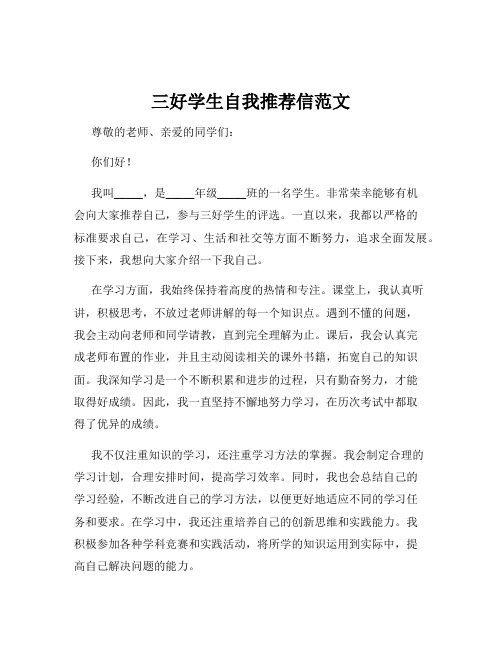 三好学生自我推荐信范文

尊敬的老师、亲爱的同学们：

你们好！

我叫_____，是_____年级_____班的一名学生。非常荣幸能够有机会向大家推荐自己，参与三好学生的评选。一直以来，我都以严格的标准要求自己，在学习、生活和社交等方面不断努力，追求全面发展。接下来，我想向大家介绍一下我自己。

在学习方面，我始终保持着高度的热情和专注。课堂上，我认真听讲，积极思考，不放过老师讲解的每一个知识点。遇到不懂的问题，我会主动向老师和同学请教，直到完全理解为止。课后，我会认真完成老师布置的作业，并且主动阅读相关的课外书籍，拓宽自己的知识面。我深知学习是一个不断积累和进步的过程，只有勤奋努力，才能取得好成绩。因此，我一直坚持不懈地努力学习，在历次考试中都取得了优异的成绩。

我不仅注重知识的学习，还注重学习方法的掌握。我会制定合理的学习计划，合理安排时间，提高学习效率。同时，我也会总结自己的学习经验，不断改进自己的学习方法，以便更好地适应不同的学习任务和要求。在学习中，我还注重培养自己的创新思维和实践能力。我积极参加各种学科竞赛和实践活动，将所学的知识运用到实际中，提高自己解决问题的能力。